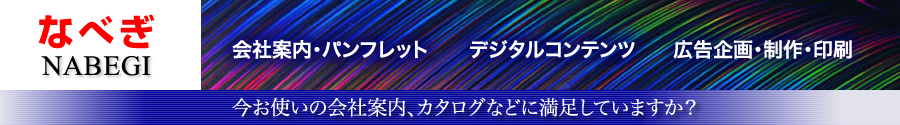 なべぎ
NABEGI

会社案内・パンフレット　デジタルコンテンツ　広告企画・制作・印刷

今お使いの会社案内、カタログなどに満足していますか？